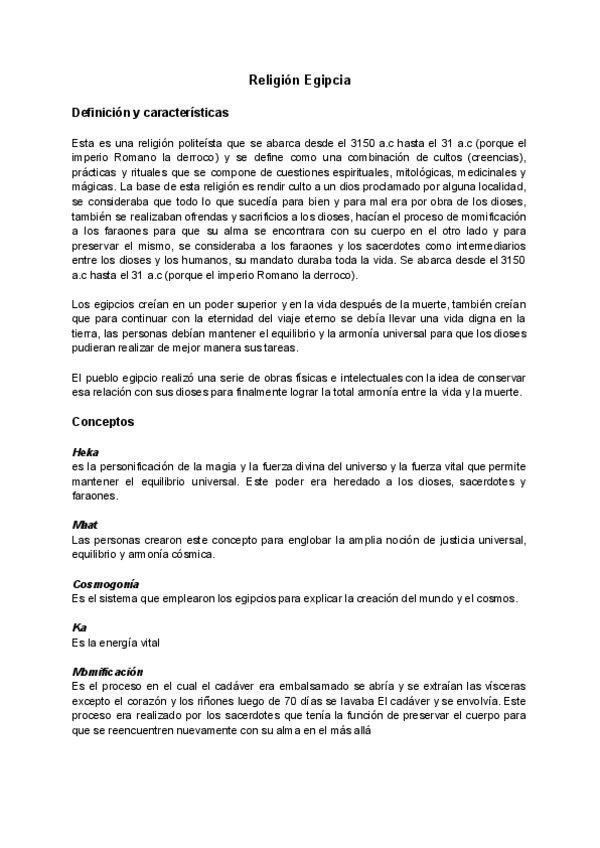 Religión Egipcia

Definición y características

Esta es una religión politeísta que se abarca desde el 3150 a.c hasta el 31 a.c (porque el imperio Romano la derroco) y se define como una combinación de cultos (creencias), prácticas y rituales que se compone de cuestiones espirituales, mitológicas, medicinales y mágicas. La base de esta religión es rendir culto a un dios proclamado por alguna localidad, se consideraba que todo lo que sucedía para bien y para mal era por obra de los dioses, también se realizaban ofrendas y sacrificios a los dioses, hacían el proceso de momificación a los faraones para que su alma se encontrara con su cuerpo en el otro lado y para preservar el mismo, se consideraba a los faraones y los sacerdotes como intermediarios entre los dioses y los humanos, su mandato duraba toda la vida. Se abarca desde el 3150 a.c hasta el 31 a.c (porque el imperio Romano la derroco).

Los egipcios creían en un poder superior y en la vida después de la muerte, también creían que para continuar con la eternidad del viaje eterno se debía llevar una vida digna en la tierra, las personas debían mantener el equilibrio y la armonía universal para que los dioses pudieran realizar de mejor manera sus tareas.

El pueblo egipcio realizó una serie de obras físicas e intelectuales con la idea de conservar esa relación con sus dioses para finalmente lograr la total armonía entre la vida y la muerte.

Conceptos

Heka
es la personificación de la magia y la fuerza divina del universo y la fuerza vital que permite mantener el equilibrio universal. Este poder era heredado a los dioses, sacerdotes y faraones.

Maat
Las personas crearon este concepto para englobar la amplia noción de justicia universal, equilibrio y armonía cósmica.

Cosmogonía
Es el sistema que emplearon los egipcios para explicar la creación del mundo y el cosmos.

Ka
Es la energía vital

Momificación
Es el proceso en el cual el cadáver era embalsamado se abría y se extraían las vísceras excepto el corazón y los riñones luego de 70 días se lavaba El cadáver y se envolvía. Este proceso era realizado por los sacerdotes que tenía la función de preservar el cuerpo para que se reencuentren nuevamente con su alma en el más allá